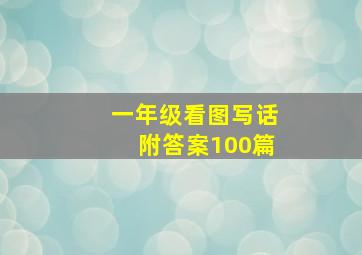 一年级看图写话
附答案100篇